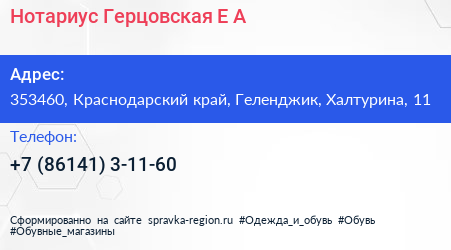 Нотариус Герцовская Е А

Адрес:
353460, Краснодарский край, Геленджик, Халтурина, 11

Телефон:
+7 (86141) 3-11-60

Сформированно на сайте spravka-region.ru #Одежда_и_обувь #Обувь #Обувные_магазины